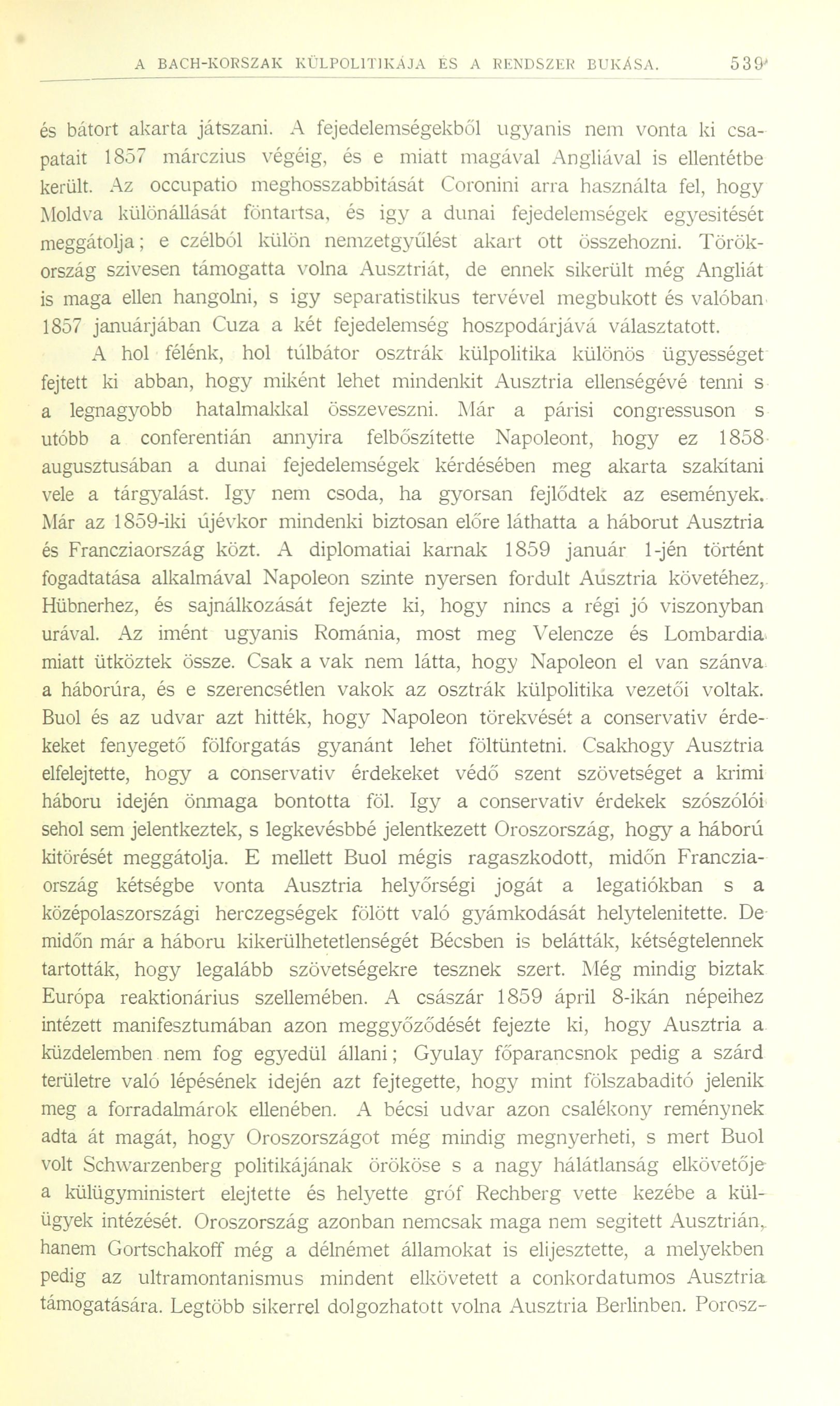 A BACH-KORSZAK KÜLPOLITIKÁJA ÉS A RENDSZER BUKÁSA. 539

és bátort akarta játszani. A fejedelemségekből ugyanis nem vonta ki csapatait 1857 márczius végéig, és e miatt magával Angliával is ellentétbe került. Az occupatio meghosszabbitását Coronini arra használta fel, hogy Moldva különállását föntartsa, és igy a dunai fejedelemségek egyesitését meggátolja; e czélból külön nemzetgyűlést akart ott összehozni. Törökország szivesen támogatta volna Ausztriát, de ennek sikerült még Angliát is maga ellen hangolni, s igy separatistikus tervével megbukott és valóban 1857 januárjában Cuza a két fejedelemség hoszpodárjává választatott.

A hol félénk, hol túlbátor osztrák külpolitika különös ügyességet fejtett ki abban, hogy miként lehet mindenkit Ausztria ellenségévé tenni s a legnagyobb hatalmakkal összeveszni. Már a párisi congressuson s utóbb a conferentián annyira felbőszítette Napoleont, hogy ez 1858 augusztusában a dunai fejedelemségek kérdésében meg akarta szakítani vele a tárgyalást. Igy nem csoda, ha gyorsan fejlődtek az események. Már az 1859-iki újévkor mindenki biztosan előre láthatta a háborut Ausztria és Francziaország közt. A diplomatiai karnak 1859 január 1-jén történt fogadtatása alkalmával Napoleon szinte nyersen fordult Ausztria követéhez, Hübnerhez, és sajnálkozását fejezte ki, hogy nincs a régi jó viszonyban urával. Az imént ugyanis Románia, most meg Velencze és Lombardia miatt ütköztek össze. Csak a vak nem látta, hogy Napoleon el van szánva a háborúra, és e szerencsétlen vakok az osztrák külpolitika vezetői voltak. Buol és az udvar azt hitték, hogy Napoleon törekvését a conservativ érdekeket fenyegető fölforgatás gyanánt lehet föltüntetni. Csakhogy Ausztria elfelejtette, hogy a conservativ érdekeket védő szent szövetséget a krimi háboru idején önmaga bontotta föl. Igy a conservativ érdekek szószólói sehol sem jelentkeztek, s legkevésbbé jelentkezett Oroszország, hogy a háború kitörését meggátolja. E mellett Buol mégis ragaszkodott, midőn Francziaország kétségbe vonta Ausztria helyőrségi jogát a legatiókban s a középolaszországi herczegségek fölött való gyámkodását helytelenitette. De midőn már a háboru kikerülhetetlenségét Bécsben is belátták, kétségtelennek tartották, hogy legalább szövetségekre tesznek szert. Még mindig biztak Európa reaktionárius szellemében. A császár 1859 ápril 8-ikán népeihez intézett manifesztumában azon meggyőződését fejezte ki, hogy Ausztria a küzdelemben nem fog egyedül állani; Gyulay főparancsnok pedig a szárd területre való lépésének idején azt fejtegette, hogy mint fölszabaditó jelenik meg a forradalmárok ellenében. A bécsi udvar azon csalékony reménynek adta át magát, hogy Oroszországot még mindig megnyerheti, s mert Buol volt Schwarzenberg politikájának örököse s a nagy hálátlanság elkövetője a külügyministert elejtette és helyette gróf Rechberg vette kezébe a külügyek intézését. Oroszország azonban nemcsak maga nem segitett Ausztrián, hanem Gortschakoff még a délnémet államokat is elijesztette, a melyekben pedig az ultramontanismus mindent elkövetett a conkordatumos Ausztria támogatására. Legtöbb sikerrel dolgozhatott volna Ausztria Berlinben. Porosz-